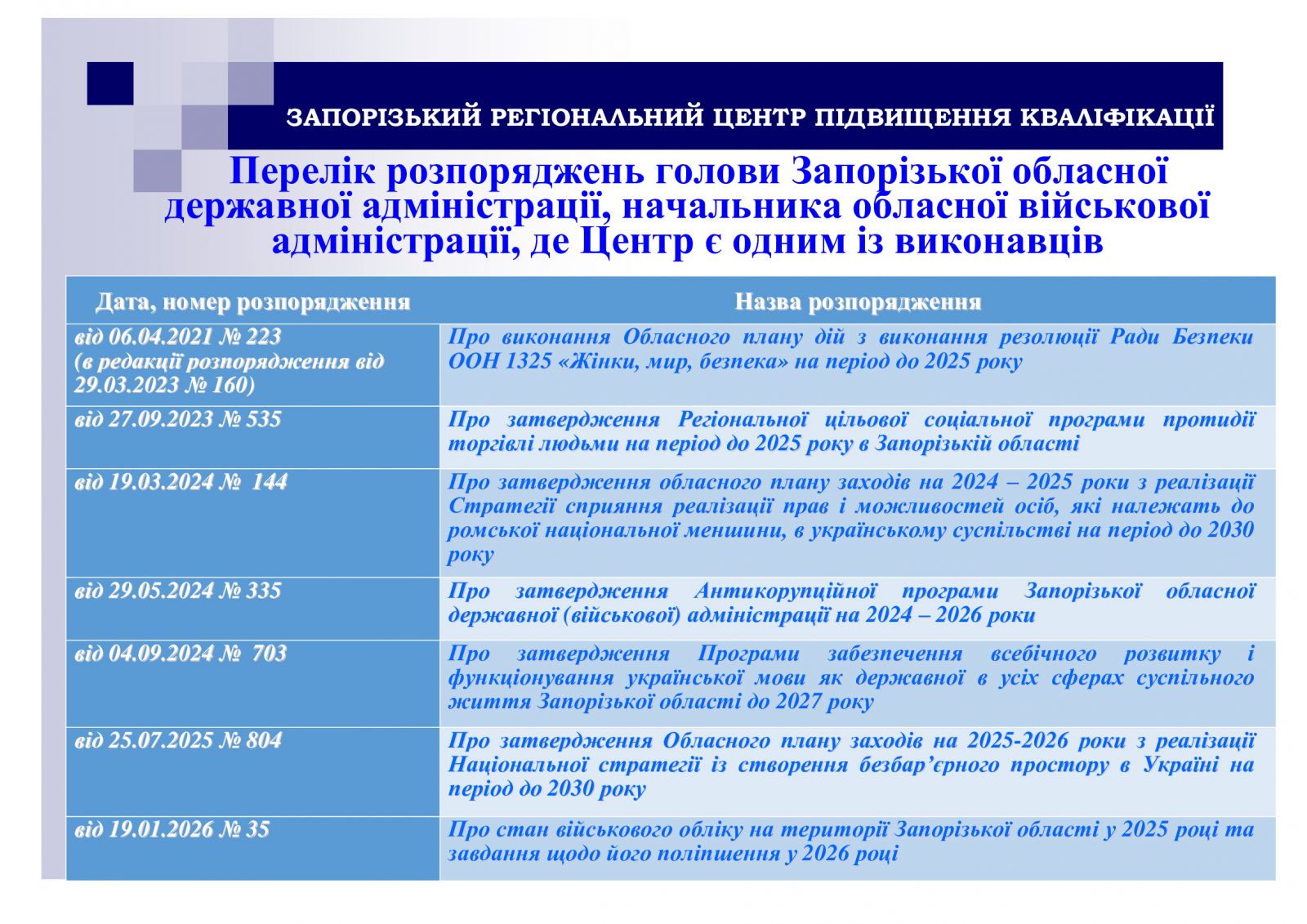 ЗАПОРІЗЬКИЙ РЕГІОНАЛЬНИЙ ЦЕНТР ПІДВИЩЕННЯ КВАЛІФІКАЦІЇ

Перелік розпоряджень голови Запорізької обласної державної адміністрації, начальника обласної військової адміністрації, де Центр є одним із виконавців

| Дата, номер розпорядження | Назва розпорядження |
|---|---|
| від 06.04.2021 № 223 (в редакції розпорядження від 29.03.2023 № 160) | Про виконання Обласного плану дій з виконання резолюції Ради Безпеки ООН 1325 «Жінки, мир, безпека» на період до 2025 року |
| від 27.09.2023 № 535 | Про затвердження Регіональної цільової соціальної програми протидії торгівлі людьми на період до 2025 року в Запорізькій області |
| від 19.03.2024 № 144 | Про затвердження обласного плану заходів на 2024 – 2025 роки з реалізації Стратегії сприяння реалізації прав і можливостей осіб, які належать до ромської національної меншини, в українському суспільстві на період до 2030 року |
| від 29.05.2024 № 335 | Про затвердження Антикорупційної програми Запорізької обласної державної (військової) адміністрації на 2024 – 2026 роки |
| від 04.09.2024 № 703 | Про затвердження Програми забезпечення всебічного розвитку і функціонування української мови як державної в усіх сферах суспільного життя Запорізької області до 2027 року |
| від 25.07.2025 № 804 | Про затвердження Обласного плану заходів на 2025-2026 роки з реалізації Національної стратегії із створення безбар’єрного простору в Україні на період до 2030 року |
| від 19.01.2026 № 35 | Про стан військового обліку на території Запорізької області у 2025 році та завдання щодо його поліпшення у 2026 році |